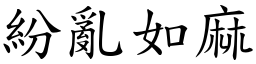 紛亂如麻